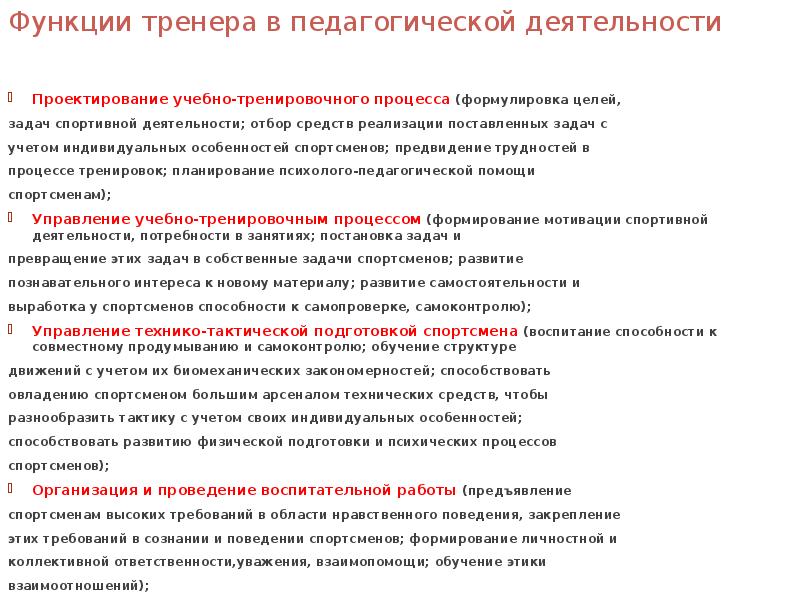 Функции тренера в педагогической деятельности

Проектирование учебно-тренировочного процесса (формулировка целей, задач спортивной деятельности; отбор средств реализации поставленных задач с учетом индивидуальных особенностей спортсменов; предвидение трудностей в процессе тренировок; планирование психолого-педагогической помощи спортсменам);

Управление учебно-тренировочным процессом (формирование мотивации спортивной деятельности, потребности в занятиях; постановка задач и превращение этих задач в собственные задачи спортсменов; развитие познавательного интереса к новому материалу; развитие самостоятельности и выработка у спортсменов способности к самопроверке, самоконтролю);

Управление технико-тактической подготовкой спортсмена (воспитание способности к совместному продумыванию и самоконтролю; обучение структуре движений с учетом их биомеханических закономерностей; способствовать овладению спортсменом большим арсеналом технических средств, чтобы разнообразить тактику с учетом своих индивидуальных особенностей; способствовать развитию физической подготовки и психических процессов спортсменов);

Организация и проведение воспитательной работы (предъявление спортсменам высоких требований в области нравственного поведения, закрепление этих требований в сознании и поведении спортсменов; формирование личностной и коллективной ответственности,уважения, взаимопомощи; обучение этики взаимоотношений);